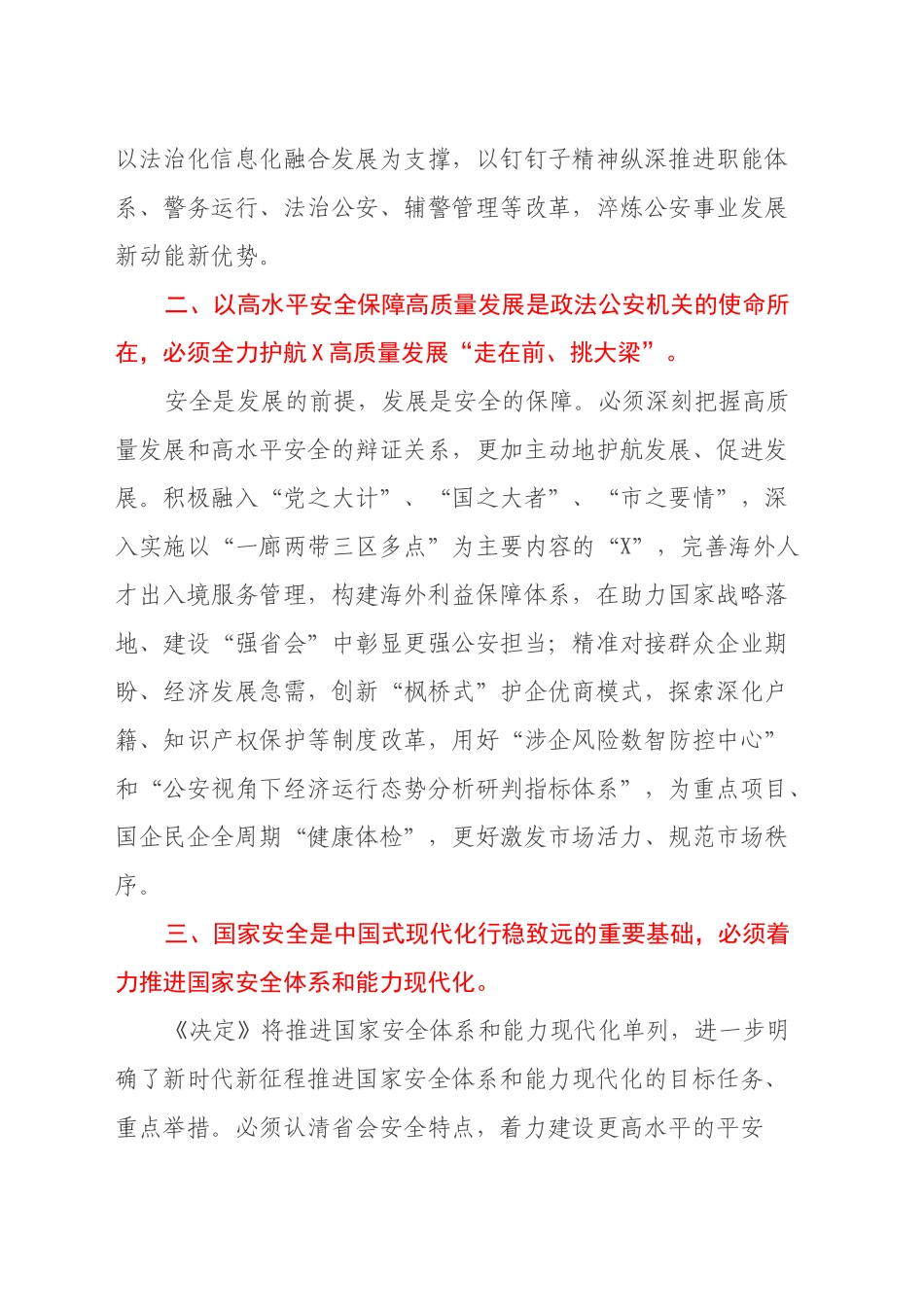 以法治化信息化融合发展为支撑，以钉钉子精神纵深推进职能体系、警务运行、法治公安、辅警管理等改革，淬炼公安事业发展新动能新优势。

二、以高水平安全保障高质量发展是政法公安机关的使命所在，必须全力护航X高质量发展“走在前、挑大梁”。

安全是发展的前提，发展是安全的保障。必须深刻把握高质量发展和高水平安全的辩证关系，更加主动地护航发展、促进发展。积极融入“党之大计”、“国之大者”、“市之要情”，深入实施以“一廊两带三区多点”为主要内容的“X”，完善海外人才出入境服务管理，构建海外利益保障体系，在助力国家战略落地、建设“强省会”中彰显更强公安担当；精准对接群众企业期盼、经济发展急需，创新“枫桥式”护企优商模式，探索深化户籍、知识产权保护等制度改革，用好“涉企风险数智防控中心”和“公安视角下经济运行态势分析研判指标体系”，为重点项目、国企民企全周期“健康体检”，更好激发市场活力、规范市场秩序。

三、国家安全是中国式现代化行稳致远的重要基础，必须着力推进国家安全体系和能力现代化。

《决定》将推进国家安全体系和能力现代化单列，进一步明确了新时代新征程推进国家安全体系和能力现代化的目标任务、重点举措。必须认清省会安全特点，着力建设更高水平的平安